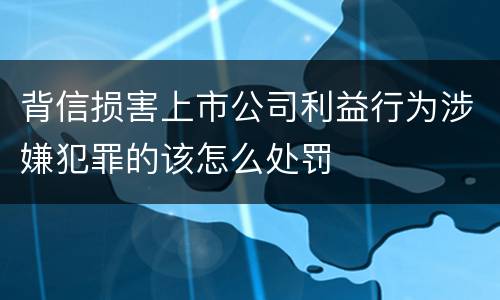 背信损害上市公司利益行为涉嫌犯罪的该怎么处罚